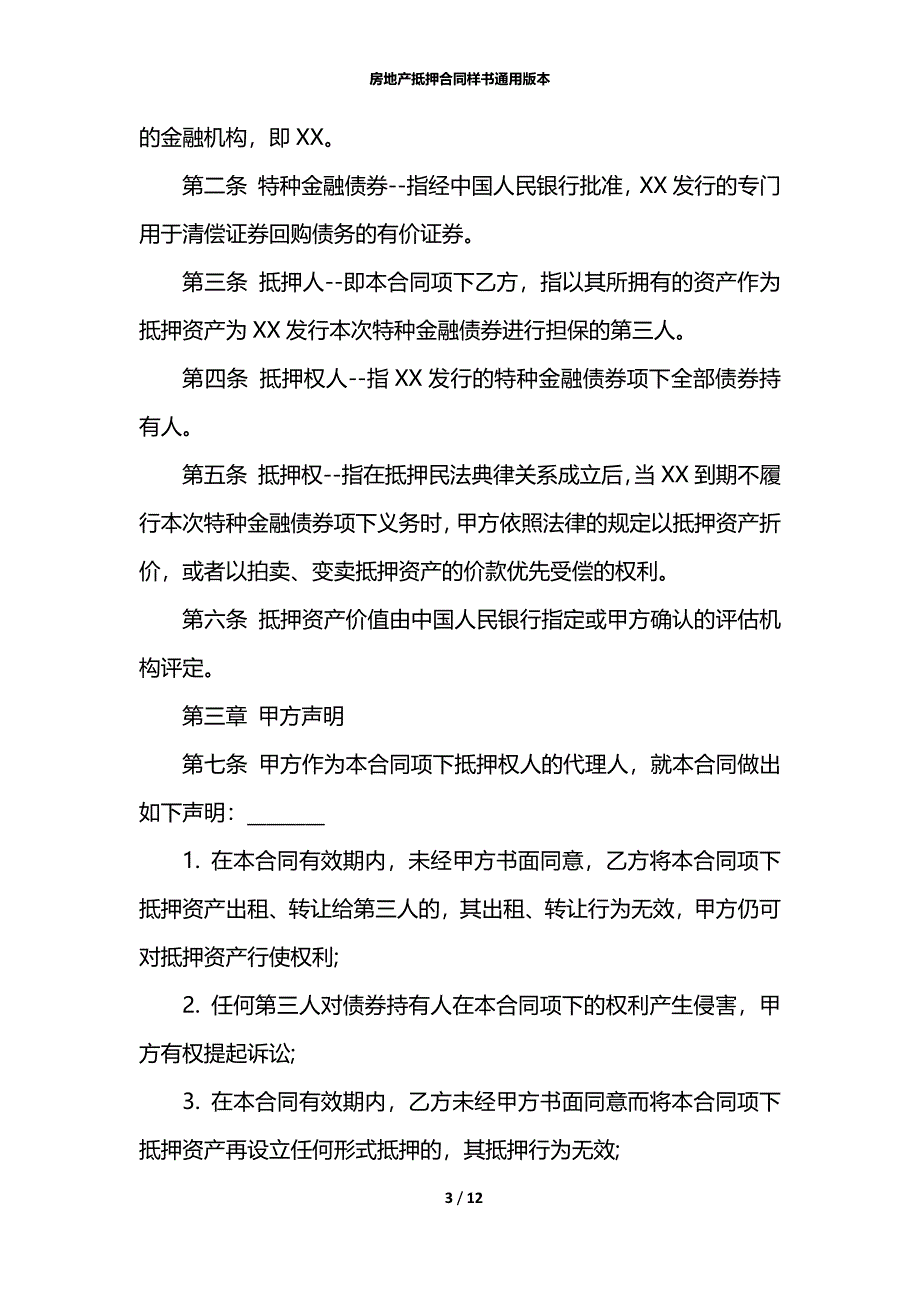 房地产抵押合同样书通用版本

的金融机构，即 XX。

第二条 特种金融债券--指经中国人民银行批准，XX 发行的专门用于清偿证券回购债务的有价证券。

第三条 抵押人--即本合同项下乙方，指以其所拥有的资产作为抵押资产为 XX 发行本次特种金融债券进行担保的第三人。

第四条 抵押权人--指 XX 发行的特种金融债券项下全部债券持有人。

第五条 抵押权--指在抵押民法典律关系成立后，当 XX 到期不履行本次特种金融债券项下义务时，甲方依照法律的规定以抵押资产折价，或者以拍卖、变卖抵押资产的价款优先受偿的权利。

第六条 抵押资产价值由中国人民银行指定或甲方确认的评估机构评定。

第三章 甲方声明

第七条 甲方作为本合同项下抵押权人的代理人，就本合同做出如下声明：________

1. 在本合同有效期内，未经甲方书面同意，乙方将本合同项下抵押资产出租、转让给第三人的，其出租、转让行为无效，甲方仍可对抵押资产行使权利;

2. 任何第三人对债券持有人在本合同项下的权利产生侵害，甲方有权提起诉讼;

3. 在本合同有效期内，乙方未经甲方书面同意而将本合同项下抵押资产再设立任何形式抵押的，其抵押行为无效;

3 / 12